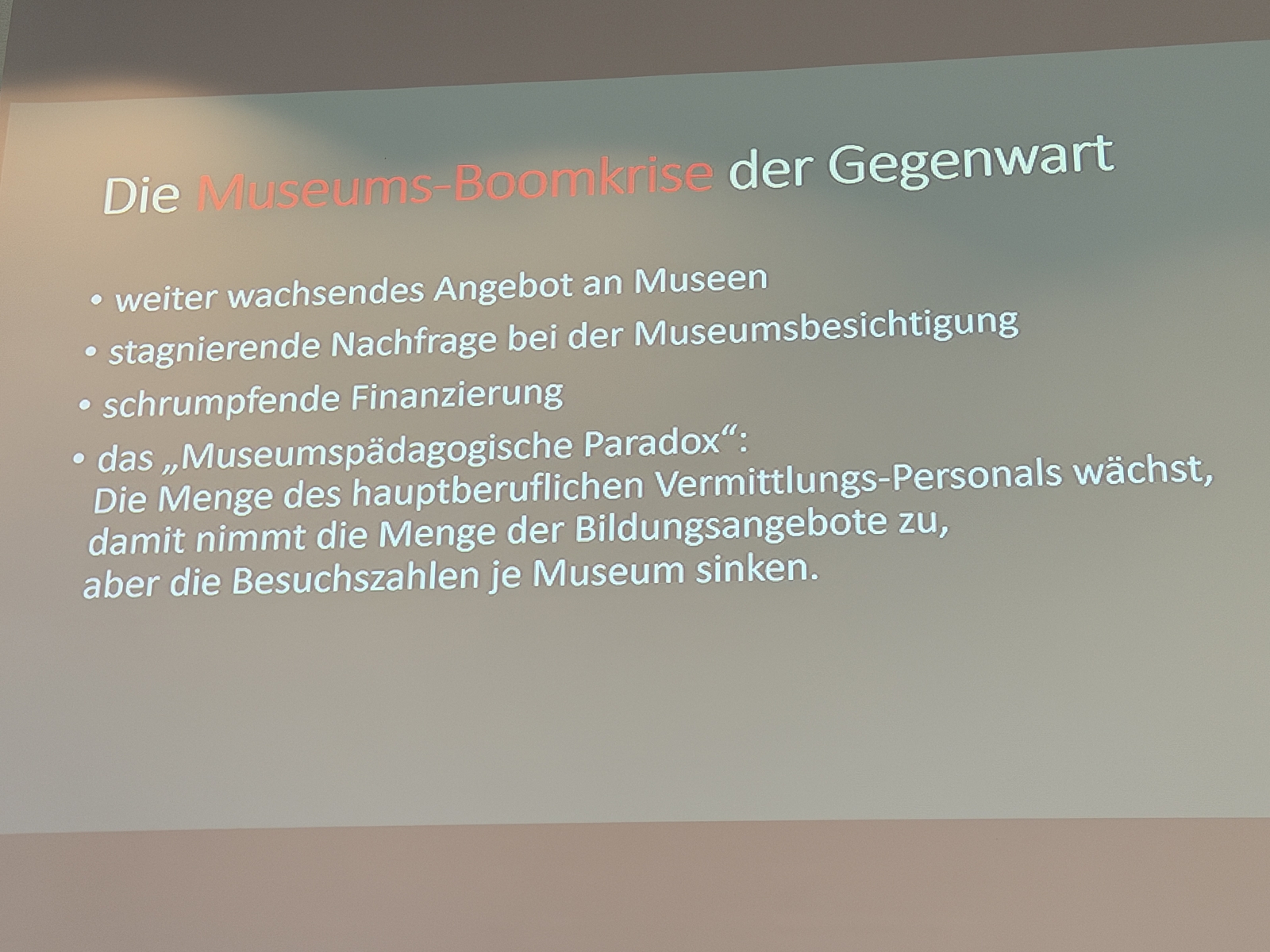 Die Museums-Boomkrise der Gegenwart

• weiter wachsendes Angebot an Museen
• stagnierende Nachfrage bei der Museumsbesichtigung
• schrumpfende Finanzierung
• das „Museumspädagogische Paradox“: Die Menge des hauptberuflichen Vermittlungs-Personals wächst, damit nimmt die Menge der Bildungsangebote zu, aber die Besuchszahlen je Museum sinken.